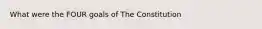 What were the FOUR goals of The Constitution